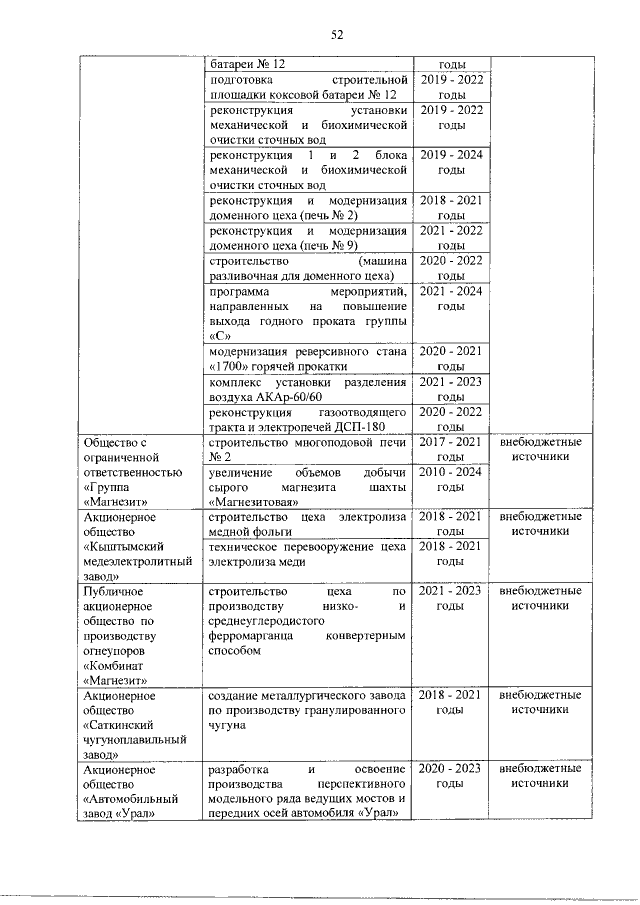 52

|  |  |  |  |
|---|---|---|---|
|  | батареи № 12 | годы |  |
|  | подготовка строительной площадки коксовой батареи № 12 | 2019 - 2022 годы |  |
|  | реконструкция установки механической и биохимической очистки сточных вод | 2019 - 2022 годы |  |
|  | реконструкция 1 и 2 блока механической и биохимической очистки сточных вод | 2019 - 2024 годы |  |
|  | реконструкция и модернизация доменного цеха (печь № 2) | 2018 - 2021 годы |  |
|  | реконструкция и модернизация доменного цеха (печь № 9) | 2021 - 2022 годы |  |
|  | строительство (машина разливочная для доменного цеха) | 2020 - 2022 годы |  |
|  | программа мероприятий, направленных на повышение выхода годного проката группы «С» | 2021 - 2024 годы |  |
|  | модернизация реверсивного стана «1700» горячей прокатки | 2020 - 2021 годы |  |
|  | комплекс установки разделения воздуха АКАр-60/60 | 2021 - 2023 годы |  |
|  | реконструкция газоотводящего тракта и электропечей ДСП-180 | 2020 - 2022 годы |  |
| Общество с ограниченной ответственностью «Группа «Магнезит» | строительство многоподовой печи № 2 | 2017 - 2021 годы | внебюджетные источники |
|  | увеличение объемов добычи сырого магнезита шахты «Магнезитовая» | 2010 - 2024 годы |  |
| Акционерное общество «Кыштымский медеэлектролитный завод» | строительство цеха электролиза медной фольги | 2018 - 2021 годы | внебюджетные источники |
|  | техническое перевооружение цеха электролиза меди | 2018 - 2021 годы |  |
| Публичное акционерное общество по производству огнеупоров «Комбинат «Магнезит» | строительство цеха по производству низко- и среднеуглеродистого ферромарганца конвертерным способом | 2021 - 2023 годы | внебюджетные источники |
| Акционерное общество «Саткинский чугуноплавильный завод» | создание металлургического завода по производству гранулированного чугуна | 2018 - 2021 годы | внебюджетные источники |
| Акционерное общество «Автомобильный завод «Урал» | разработка и освоение производства перспективного модельного ряда ведущих мостов и передних осей автомобиля «Урал» | 2020 - 2023 годы | внебюджетные источники |